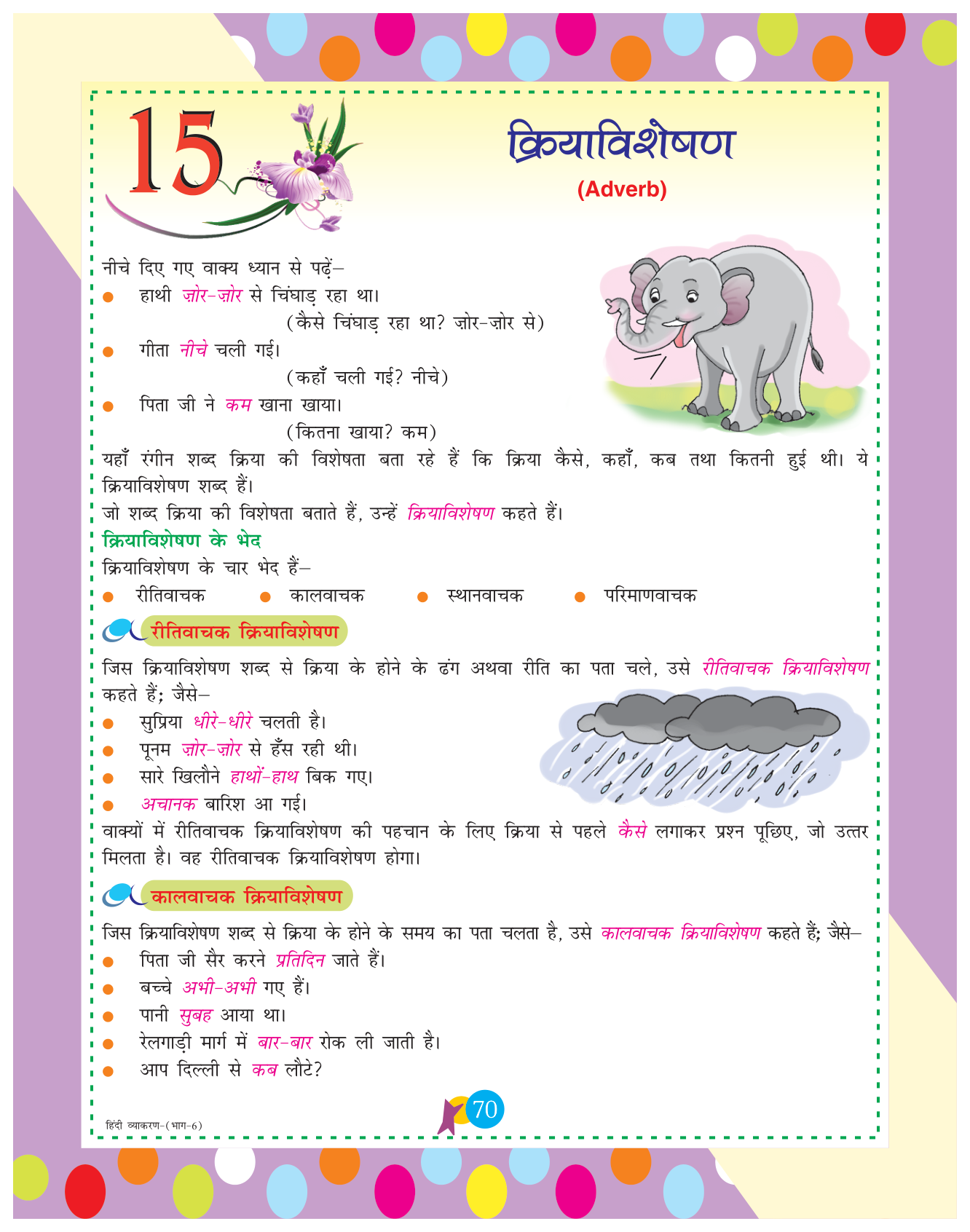 15

क्रियाविशेषण
(Adverb)

नीचे दिए गए वाक्य ध्यान से पढ़ें–
● हाथी ज़ोर-ज़ोर से चिंघाड़ रहा था।
(कैसे चिंघाड़ रहा था? ज़ोर-ज़ोर से)
● गीता नीचे चली गई।
(कहाँ चली गई? नीचे)
● पिता जी ने कम खाना खाया।
(कितना खाया? कम)
यहाँ रंगीन शब्द क्रिया की विशेषता बता रहे हैं कि क्रिया कैसे, कहाँ, कब तथा कितनी हुई थी। ये क्रियाविशेषण शब्द हैं।
जो शब्द क्रिया की विशेषता बताते हैं, उन्हें क्रियाविशेषण कहते हैं।
क्रियाविशेषण के भेद
क्रियाविशेषण के चार भेद हैं–
● रीतिवाचक ● कालवाचक ● स्थानवाचक ● परिमाणवाचक

रीतिवाचक क्रियाविशेषण
जिस क्रियाविशेषण शब्द से क्रिया के होने के ढंग अथवा रीति का पता चले, उसे रीतिवाचक क्रियाविशेषण कहते हैं; जैसे–
● सुप्रिया धीरे-धीरे चलती है।
● पूनम ज़ोर-ज़ोर से हँस रही थी।
● सारे खिलौने हाथों-हाथ बिक गए।
● अचानक बारिश आ गई।
वाक्यों में रीतिवाचक क्रियाविशेषण की पहचान के लिए क्रिया से पहले कैसे लगाकर प्रश्न पूछिए, जो उत्तर मिलता है। वह रीतिवाचक क्रियाविशेषण होगा।

कालवाचक क्रियाविशेषण
जिस क्रियाविशेषण शब्द से क्रिया के होने के समय का पता चलता है, उसे कालवाचक क्रियाविशेषण कहते हैं; जैसे–
● पिता जी सैर करने प्रतिदिन जाते हैं।
● बच्चे अभी-अभी गए हैं।
● पानी सुबह आया था।
● रेलगाड़ी मार्ग में बार-बार रोक ली जाती है।
● आप दिल्ली से कब लौटे?

हिंदी व्याकरण-(भाग-6)
70